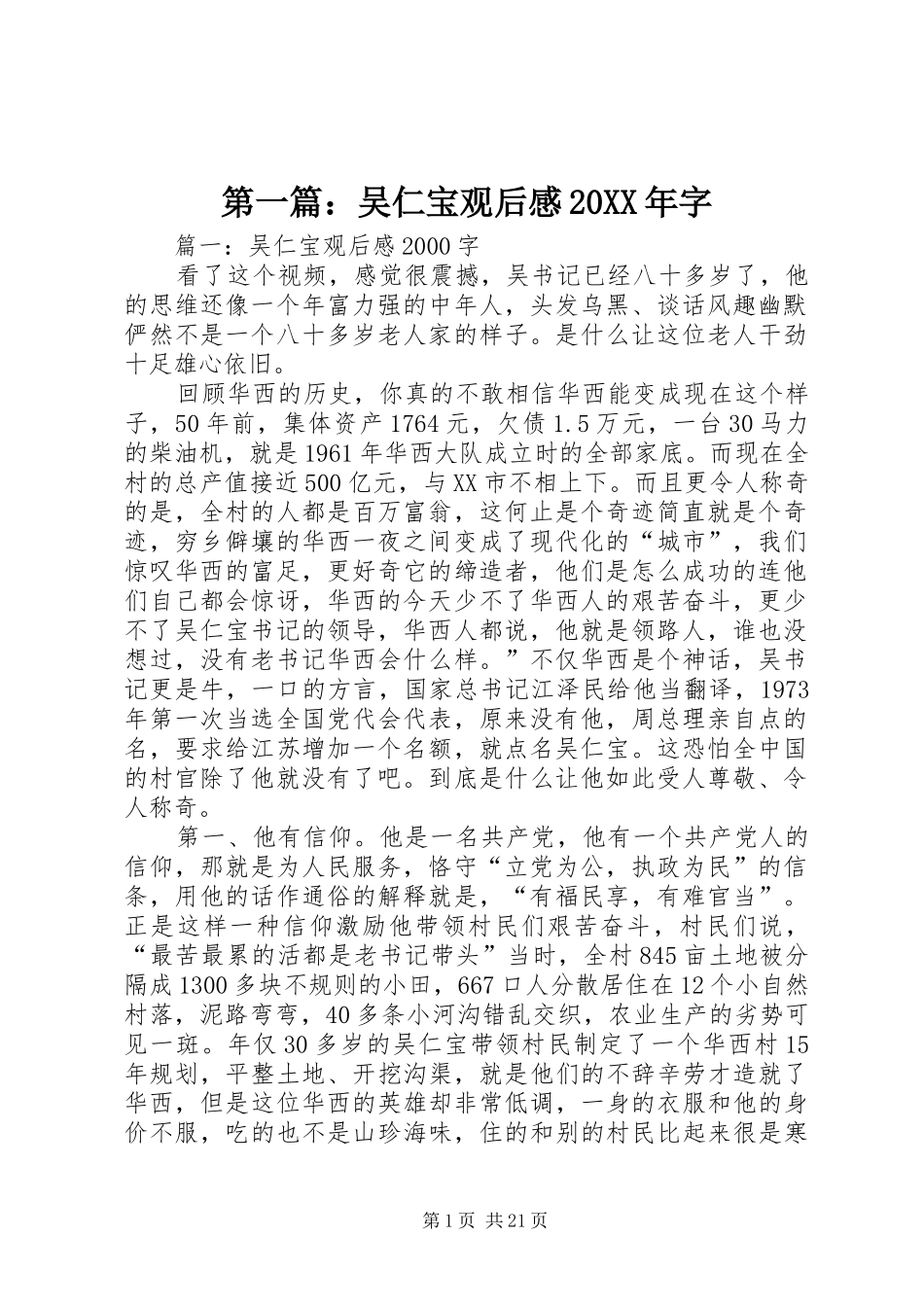 第一篇：吴仁宝观后感20XX年字

篇一：吴仁宝观后感2000字

看了这个视频，感觉很震撼，吴书记已经八十多岁了，他的思维还像一个年富力强的中年人，头发乌黑、谈话风趣幽默俨然不是一个八十多岁老人家的样子。是什么让这位老人干劲十足雄心依旧。

回顾华西的历史，你真的不敢相信华西能变成现在这个样子，50年前，集体资产1764元，欠债1.5万元，一台30马力的柴油机，就是1961年华西大队成立时的全部家底。而现在全村的总产值接近500亿元，与XX市不相上下。而且更令人称奇的是，全村的人都是百万富翁，这何止是个奇迹简直就是个奇迹，穷乡僻壤的华西一夜之间变成了现代化的“城市”，我们惊叹华西的富足，更好奇它的缔造者，他们是怎么成功的连他们自己都会惊讶，华西的今天少不了华西人的艰苦奋斗，更少不了吴仁宝书记的领导，华西人都说，他就是领路人，谁也没想过，没有老书记华西会什么样。”不仅华西是个神话，吴书记更是牛，一口的方言，国家总书记江泽民给他当翻译，1973年第一次当选全国党代会代表，原来没有他，周总理亲自点的名，要求给江苏增加一个名额，就点名吴仁宝。这恐怕全中国的村官除了他就没有了吧。到底是什么让他如此受人尊敬、令人称奇。

第一、他有信仰。他是一名共产党，他有一个共产党人的信仰，那就是为人民服务，恪守“立党为公，执政为民”的信条，用他的话作通俗的解释就是，“有福民享，有难官当”。正是这样一种信仰激励他带领村民们艰苦奋斗，村民们说，“最苦最累的活都是老书记带头”当时，全村845亩土地被分隔成1300多块不规则的小田，667口人分散居住在12个小自然村落，泥路弯弯，40多条小河沟错乱交织，农业生产的劣势可见一斑。年仅30多岁的吴仁宝带领村民制定了一个华西村15年规划，平整土地、开挖沟渠，就是他们的不辞辛劳才造就了华西，但是这位华西的英雄却非常低调，一身的衣服和他的身价不服，吃的也不是山珍海味，住的和别的村民比起来很是寒

第1页 共21页